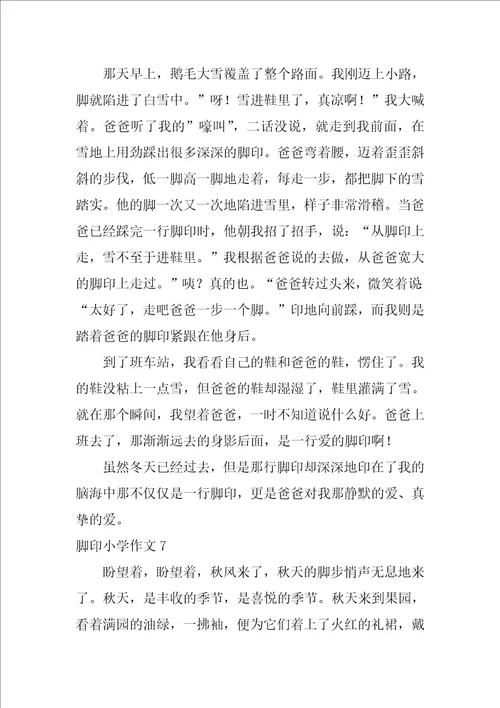 那天早上，鹅毛大雪覆盖了整个路面。我刚迈上小路，脚就陷进了白雪中。”呀！雪进鞋里了，真凉啊！”我大喊着。爸爸听了我的”嚎叫”，二话没说，就走到我前面，在雪地上用劲踩出很多深深的脚印。爸爸弯着腰，迈着歪歪斜斜的步伐，低一脚高一脚地走着，每走一步，都把脚下的雪踏实。他的脚一次又一次地陷进雪里，样子非常滑稽。当爸爸已经踩完一行脚印时，他朝我招了招手，说：“从脚印上走，雪不至于进鞋里。”我根据爸爸说的去做，从爸爸宽大的脚印上走过。”咦？真的也。“爸爸转过头来，微笑着说“太好了，走吧爸爸一步一个脚。”印地向前踩，而我则是踏着爸爸的脚印紧跟在他身后。

到了班车站，我看看自己的鞋和爸爸的鞋，愣住了。我的鞋没粘上一点雪，但爸爸的鞋却湿湿了，鞋里灌满了雪。就在那个瞬间，我望着爸爸，一时不知道说什么好。爸爸上班去了，那渐渐远去的身影后面，是一行爱的脚印啊！

虽然冬天已经过去，但是那行脚印却深深地印在了我的脑海中那不仅仅是一行脚印，更是爸爸对我那静默的爱、真挚的爱。

脚印小学作文 7

盼望着，盼望着，秋风来了，秋天的脚步悄声无息地来了。秋天，是丰收的季节，是喜悦的季节。秋天来到果园，看着满园的油绿，一拂袖，便为它们着上了火红的礼裙，戴